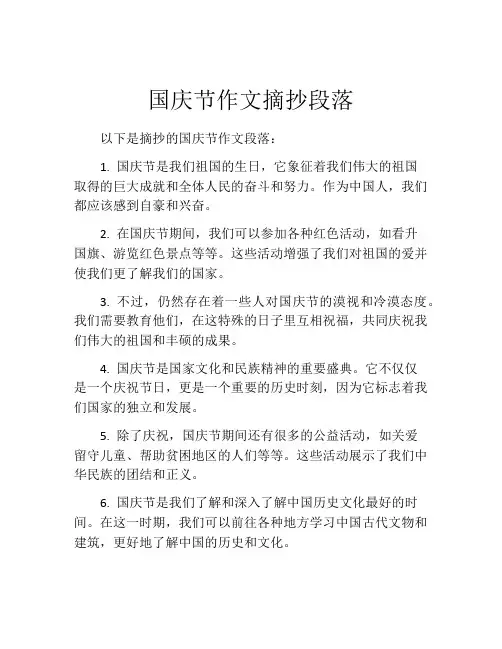 国庆节作文摘抄段落

以下是摘抄的国庆节作文段落：

1. 国庆节是我们祖国的生日，它象征着我们伟大的祖国取得的巨大成就和全体人民的奋斗和努力。作为中国人，我们都应该感到自豪和兴奋。

2. 在国庆节期间，我们可以参加各种红色活动，如看升国旗、游览红色景点等等。这些活动增强了我们对祖国的爱并使我们更了解我们的国家。

3. 不过，仍然存在着一些人对国庆节的漠视和冷漠态度。我们需要教育他们，在这特殊的日子里互相祝福，共同庆祝我们伟大的祖国和丰硕的成果。

4. 国庆节是国家文化和民族精神的重要盛典。它不仅仅是一个庆祝节日，更是一个重要的历史时刻，因为它标志着我们国家的独立和发展。

5. 除了庆祝，国庆节期间还有很多的公益活动，如关爱留守儿童、帮助贫困地区的人们等等。这些活动展示了我们中华民族的团结和正义。

6. 国庆节是我们了解和深入了解中国历史文化最好的时间。在这一时期，我们可以前往各种地方学习中国古代文物和建筑，更好地了解中国的历史和文化。